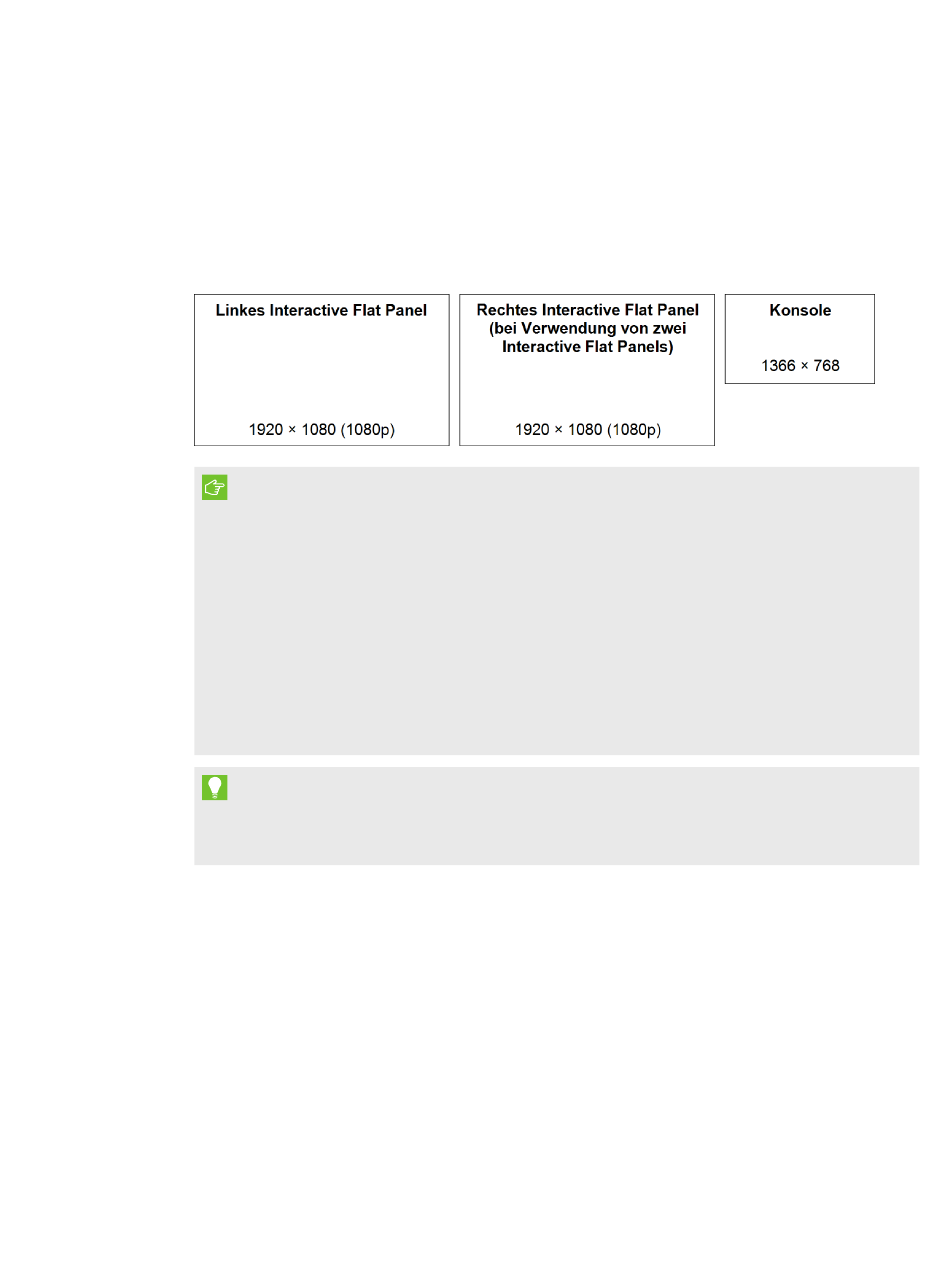 Linkes Interactive Flat Panel

1920 × 1080 (1080p)

Rechtes Interactive Flat Panel (bei Verwendung von zwei Interactive Flat Panels)

1920 × 1080 (1080p)

Konsole

1366 × 768